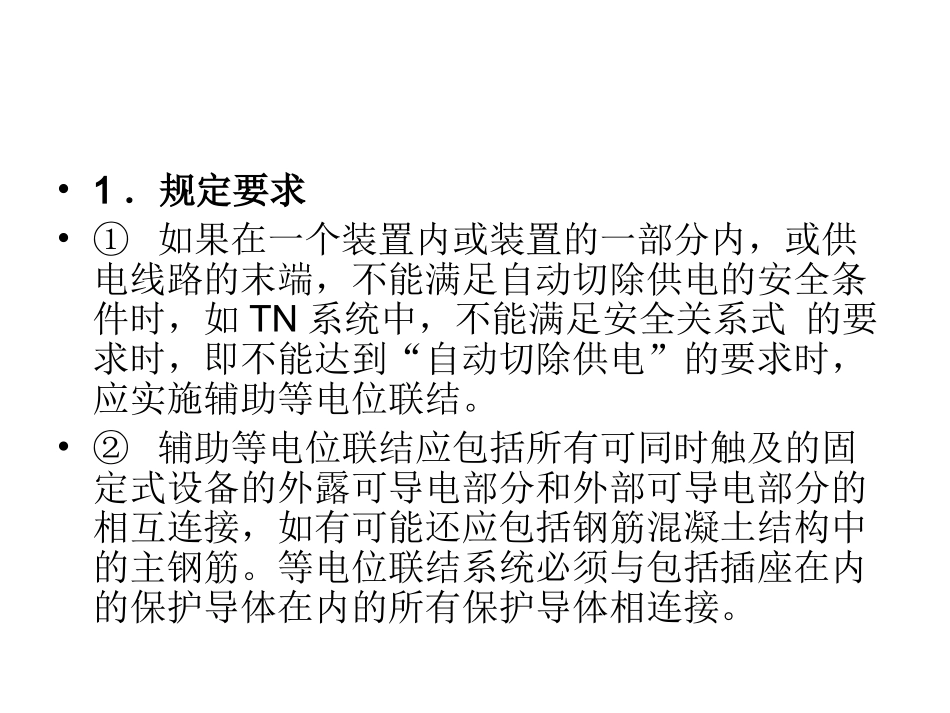 • 1．规定要求

• ① 如果在一个装置内或装置的一部分内，或供电线路的末端，不能满足自动切除供电的安全条件时，如TN系统中，不能满足安全关系式 的要求时，即不能达到“自动切除供电”的要求时，应实施辅助等电位联结。

• ② 辅助等电位联结应包括所有可同时触及的固定式设备的外露可导电部分和外部可导电部分的相互连接，如有可能还应包括钢筋混凝土结构中的主钢筋。等电位联结系统必须与包括插座在内的保护导体在内的所有保护导体相连接。